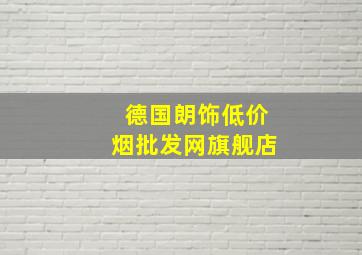 德国朗饰低价
烟批发网旗舰店